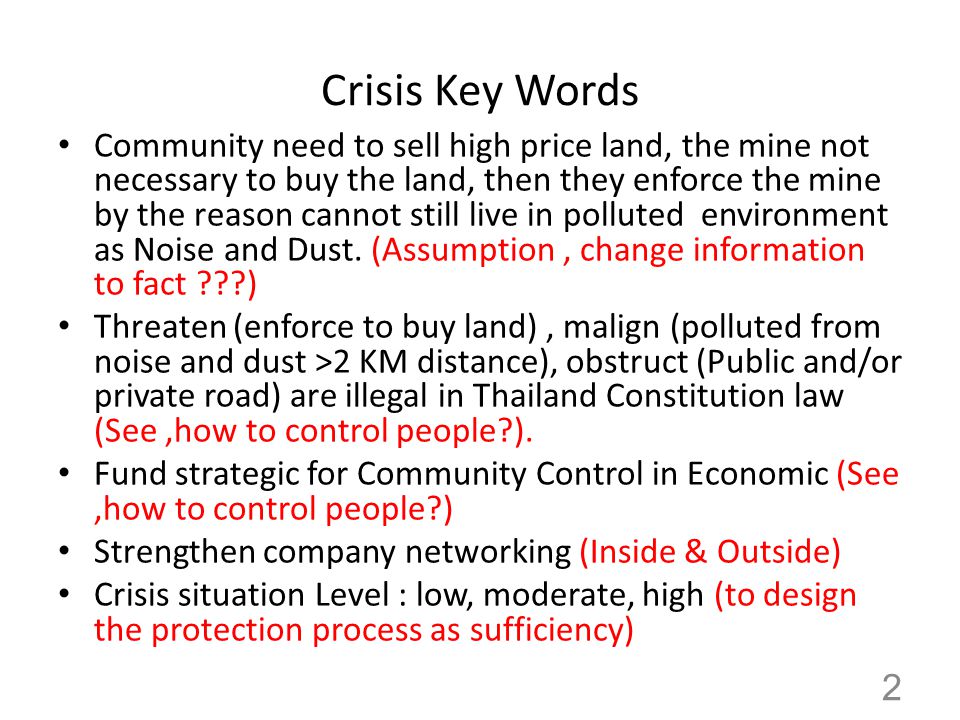 Crisis Key Words

• Community need to sell high price land, the mine not necessary to buy the land, then they enforce the mine by the reason cannot still live in polluted environment as Noise and Dust. (Assumption , change information to fact ???)
• Threaten (enforce to buy land) , malign (polluted from noise and dust >2 KM distance), obstruct (Public and/or private road) are illegal in Thailand Constitution law (See ,how to control people?).
• Fund strategic for Community Control in Economic (See ,how to control people?)
• Strengthen company networking (Inside & Outside)
• Crisis situation Level : low, moderate, high (to design the protection process as sufficiency)

2